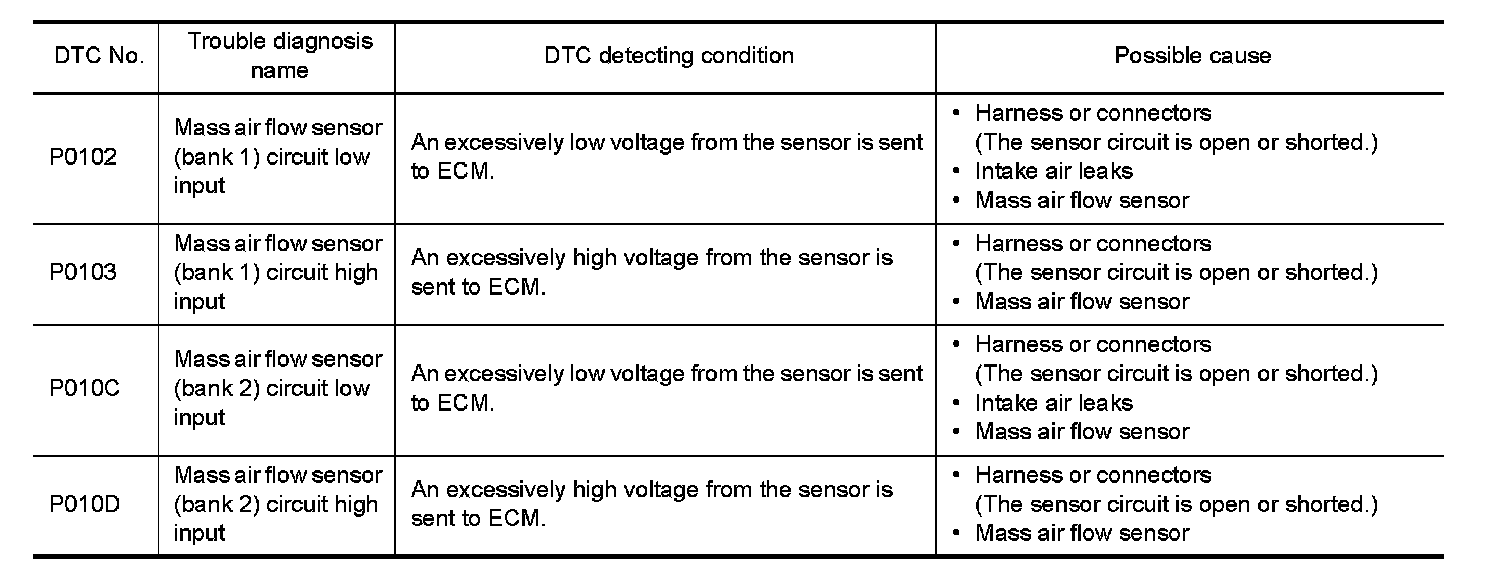 | DTC No. | Trouble diagnosis name | DTC detecting condition | Possible cause |
|---|---|---|---|
| P0102 | Mass air flow sensor (bank 1) circuit low input | An excessively low voltage from the sensor is sent to ECM. | • Harness or connectors (The sensor circuit is open or shorted.) • Intake air leaks • Mass air flow sensor |
| P0103 | Mass air flow sensor (bank 1) circuit high input | An excessively high voltage from the sensor is sent to ECM. | • Harness or connectors (The sensor circuit is open or shorted.) • Mass air flow sensor |
| P010C | Mass air flow sensor (bank 2) circuit low input | An excessively low voltage from the sensor is sent to ECM. | • Harness or connectors (The sensor circuit is open or shorted.) • Intake air leaks • Mass air flow sensor |
| P010D | Mass air flow sensor (bank 2) circuit high input | An excessively high voltage from the sensor is sent to ECM. | • Harness or connectors (The sensor circuit is open or shorted.) • Mass air flow sensor |